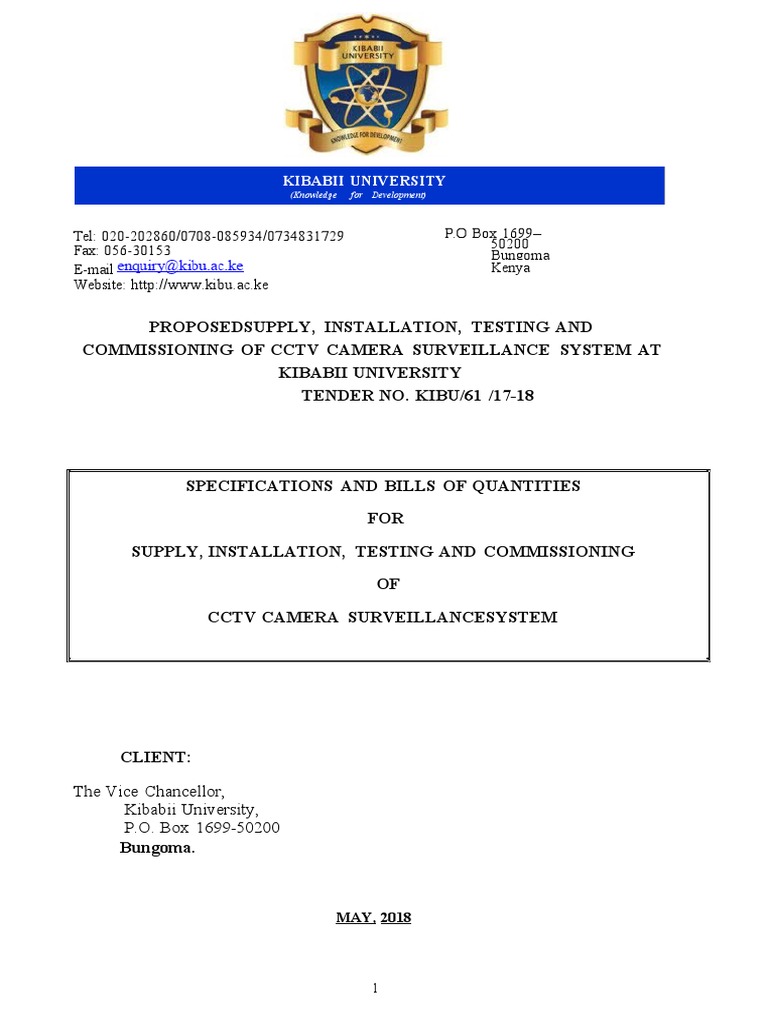 KIBABII UNIVERSITY

KNOWLEDGE FOR DEVELOPMENT

KIBABII UNIVERSITY
(Knowledge for Development)

Tel: 020-202860/0708-085934/0734831729
Fax: 056-30153
E-mail enquiry@kibu.ac.ke
Website: http://www.kibu.ac.ke

P.O Box 1699–50200
Bungoma
Kenya

PROPOSEDSUPPLY, INSTALLATION, TESTING AND COMMISSIONING OF CCTV CAMERA SURVEILLANCE SYSTEM AT KIBABII UNIVERSITY
TENDER NO. KIBU/61 /17-18

SPECIFICATIONS AND BILLS OF QUANTITIES

FOR

SUPPLY, INSTALLATION, TESTING AND COMMISSIONING

OF

CCTV CAMERA SURVEILLANCESYSTEM

CLIENT:

The Vice Chancellor,
Kibabii University,
P.O. Box 1699-50200
Bungoma.

MAY, 2018

1